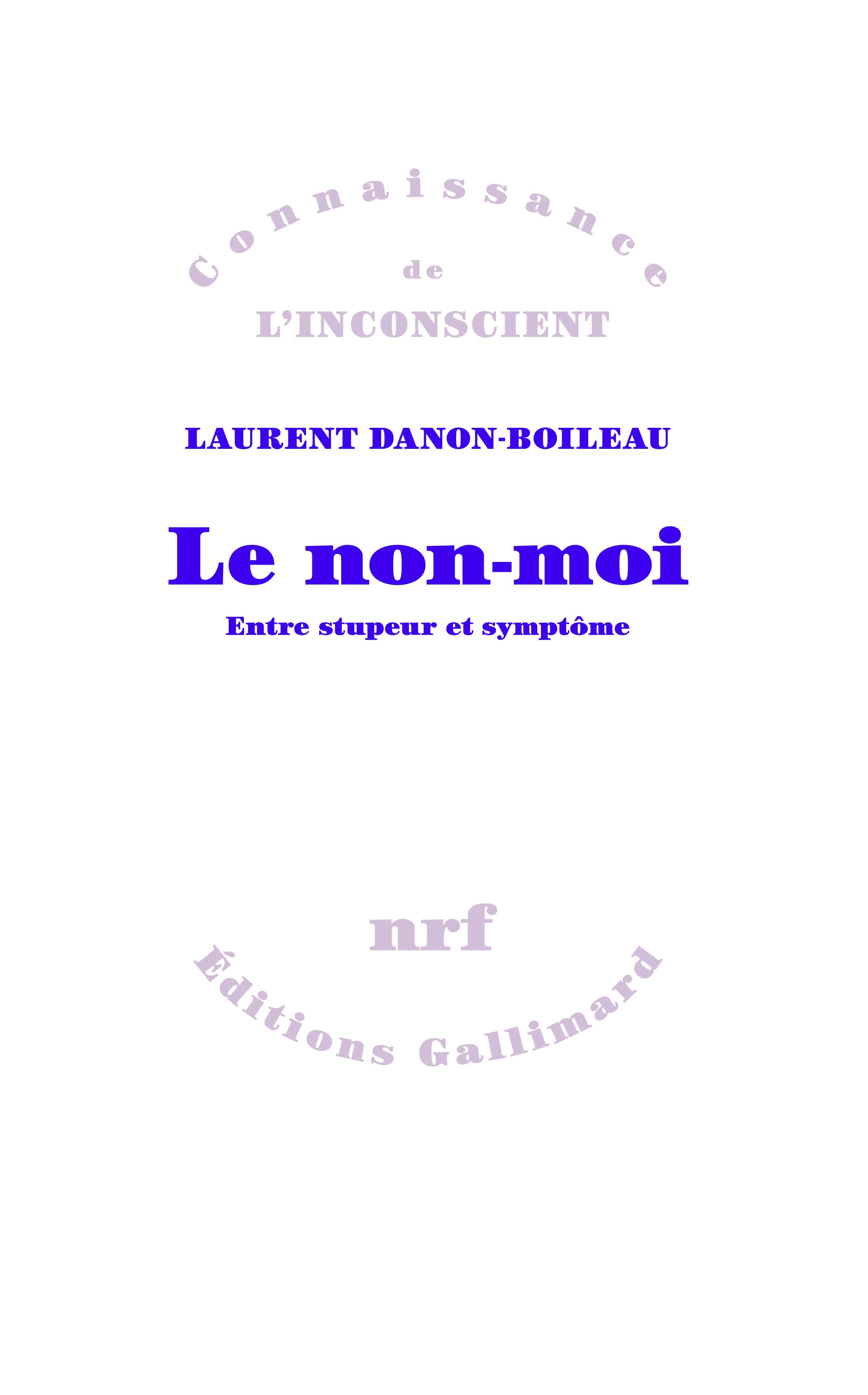 Connaissance
de
L'INCONSCIENT

LAURENT DANON-BOILEAU

Le non-moi

Entre stupeur et symptôme

nrf

Éditions Gallimard